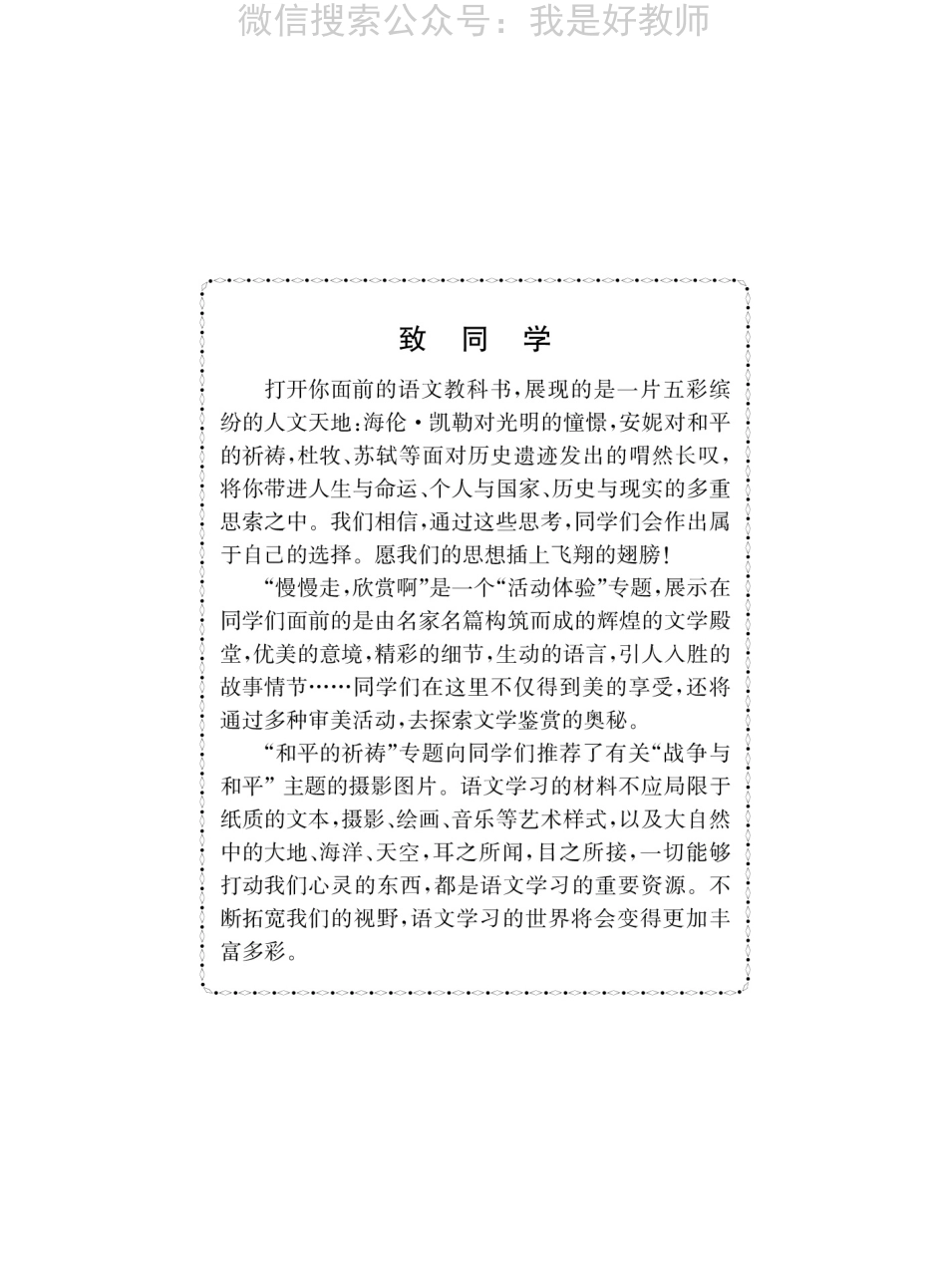 微信搜索公众号：我是好教师

致 同 学

打开你面前的语文教科书，展现的是一片五彩缤纷的人文天地：海伦·凯勒对光明的憧憬，安妮对和平的祈祷，杜牧、苏轼等面对历史遗迹发出的喟然长叹，将你带进人生与命运、个人与国家、历史与现实的多重思索之中。我们相信，通过这些思考，同学们会作出属于自己的选择。愿我们的思想插上飞翔的翅膀！

“慢慢走，欣赏啊”是一个“活动体验”专题，展示在同学们面前的是由名家名篇构筑而成的辉煌的文学殿堂，优美的意境，精彩的细节，生动的语言，引人入胜的故事情节……同学们在这里不仅得到美的享受，还将通过多种审美活动，去探索文学鉴赏的奥秘。

“和平的祈祷”专题向同学们推荐了有关“战争与和平”主题的摄影图片。语文学习的材料不应局限于纸质的文本，摄影、绘画、音乐等艺术样式，以及大自然中的大地、海洋、天空，耳之所闻，目之所接，一切能够打动我们心灵的东西，都是语文学习的重要资源。不断拓宽我们的视野，语文学习的世界将会变得更加丰富多彩。